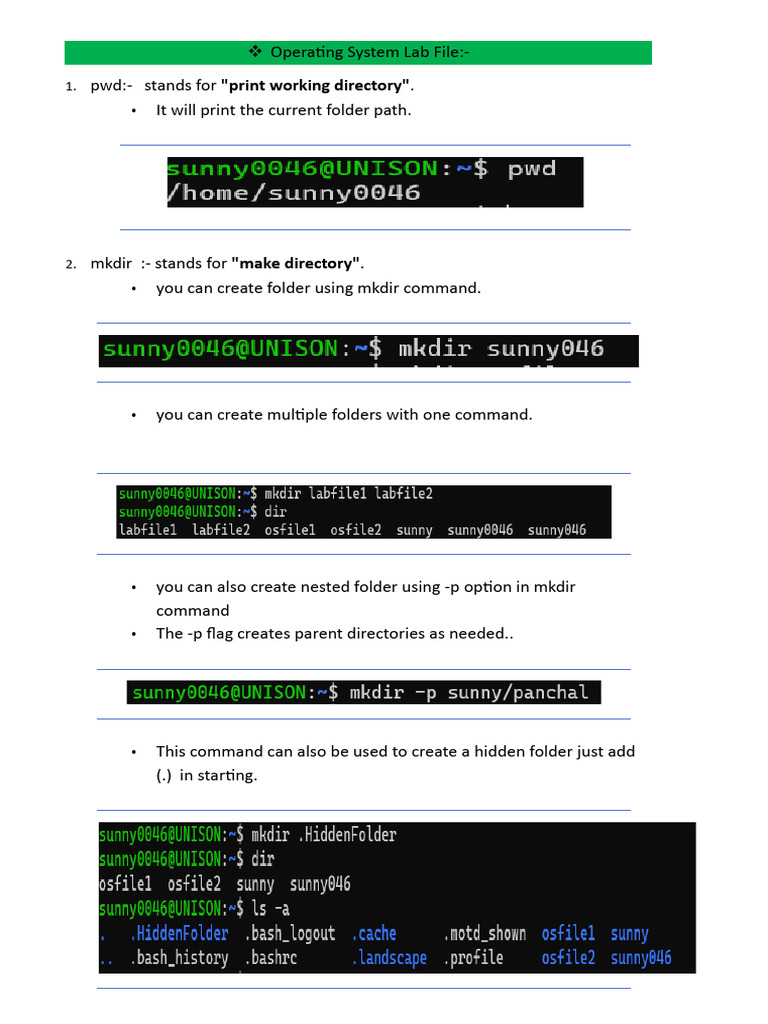 ❖ Operating System Lab File:-

1. pwd:- stands for **"print working directory"**.
• It will print the current folder path.

sunny0046@UNISON:~$ pwd
/home/sunny0046

2. mkdir :- stands for **"make directory"**.
• you can create folder using mkdir command.

sunny0046@UNISON:~$ mkdir sunny046

• you can create multiple folders with one command.

sunny0046@UNISON:~$ mkdir labfile1 labfile2
sunny0046@UNISON:~$ dir
labfile1 labfile2 osfile1 osfile2 sunny sunny0046 sunny046

• you can also create nested folder using -p option in mkdir command
• The -p flag creates parent directories as needed..

sunny0046@UNISON:~$ mkdir -p sunny/panchal

• This command can also be used to create a hidden folder just add (.) in starting.

sunny0046@UNISON:~$ mkdir .HiddenFolder
sunny0046@UNISON:~$ dir
osfile1 osfile2 sunny sunny046
sunny0046@UNISON:~$ ls -a
. .HiddenFolder .bash_logout .cache .motd_shown osfile1 sunny
.. .bash_history .bashrc .landscape .profile osfile2 sunny046